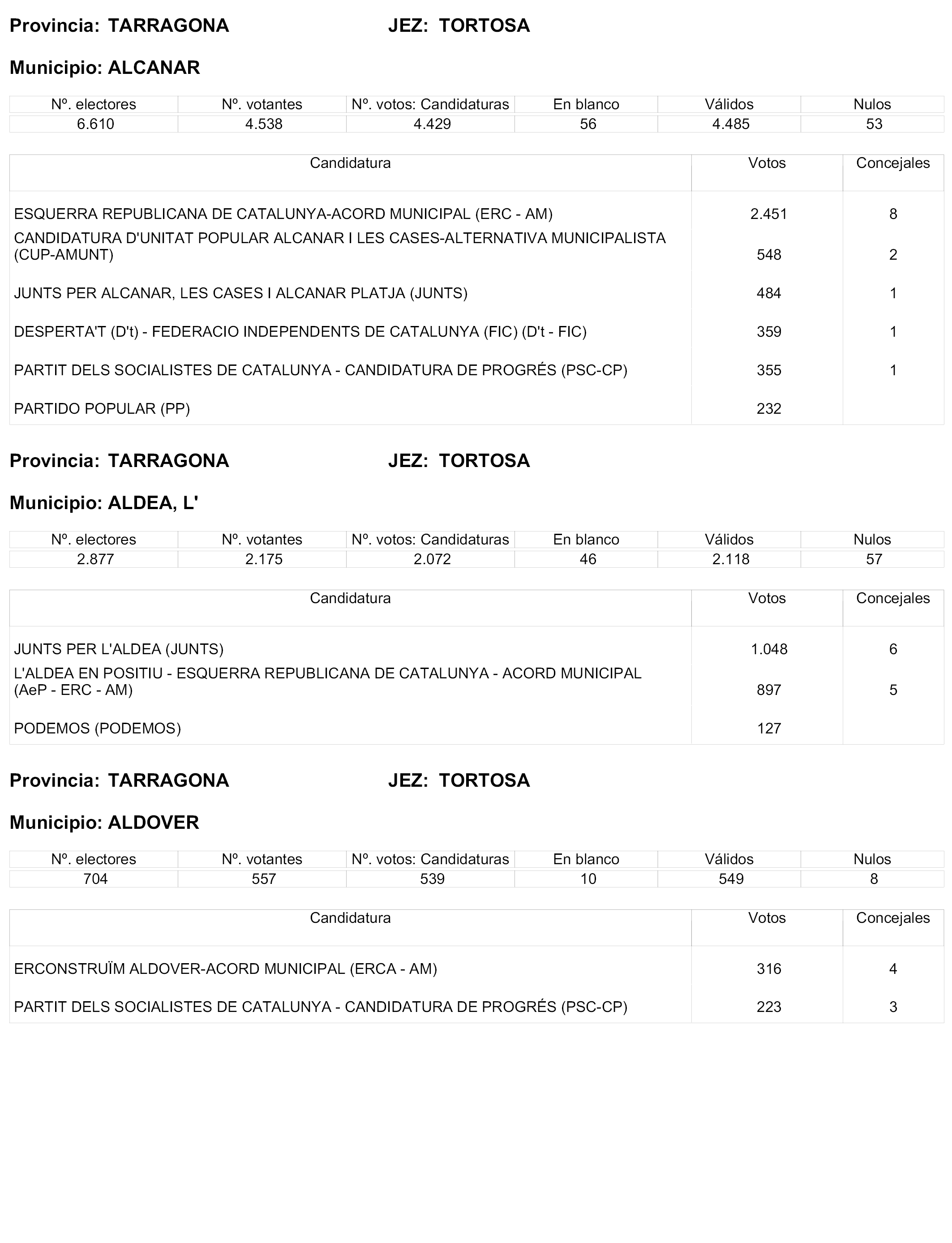 Provincia: TARRAGONA JEZ: TORTOSA

Municipio: ALCANAR

| Nº. electores | Nº. votantes | Nº. votos: Candidaturas | En blanco | Válidos | Nulos |
|---|---|---|---|---|---|
| 6.610 | 4.538 | 4.429 | 56 | 4.485 | 53 |

| Candidatura | Votos | Concejales |
|---|---|---|
| ESQUERRA REPUBLICANA DE CATALUNYA-ACORD MUNICIPAL (ERC - AM) | 2.451 | 8 |
| CANDIDATURA D'UNITAT POPULAR ALCANAR I LES CASES-ALTERNATIVA MUNICIPALISTA (CUP-AMUNT) | 548 | 2 |
| JUNTS PER ALCANAR, LES CASES I ALCANAR PLATJA (JUNTS) | 484 | 1 |
| DESPERTA'T (D't) - FEDERACIO INDEPENDENTS DE CATALUNYA (FIC) (D't - FIC) | 359 | 1 |
| PARTIT DELS SOCIALISTES DE CATALUNYA - CANDIDATURA DE PROGRÉS (PSC-CP) | 355 | 1 |
| PARTIDO POPULAR (PP) | 232 | |

Provincia: TARRAGONA JEZ: TORTOSA

Municipio: ALDEA, L'

| Nº. electores | Nº. votantes | Nº. votos: Candidaturas | En blanco | Válidos | Nulos |
|---|---|---|---|---|---|
| 2.877 | 2.175 | 2.072 | 46 | 2.118 | 57 |

| Candidatura | Votos | Concejales |
|---|---|---|
| JUNTS PER L'ALDEA (JUNTS) | 1.048 | 6 |
| L'ALDEA EN POSITIU - ESQUERRA REPUBLICANA DE CATALUNYA - ACORD MUNICIPAL (AeP - ERC - AM) | 897 | 5 |
| PODEMOS (PODEMOS) | 127 | |

Provincia: TARRAGONA JEZ: TORTOSA

Municipio: ALDOVER

| Nº. electores | Nº. votantes | Nº. votos: Candidaturas | En blanco | Válidos | Nulos |
|---|---|---|---|---|---|
| 704 | 557 | 539 | 10 | 549 | 8 |

| Candidatura | Votos | Concejales |
|---|---|---|
| ERCONSTRUÏM ALDOVER-ACORD MUNICIPAL (ERCA - AM) | 316 | 4 |
| PARTIT DELS SOCIALISTES DE CATALUNYA - CANDIDATURA DE PROGRÉS (PSC-CP) | 223 | 3 |